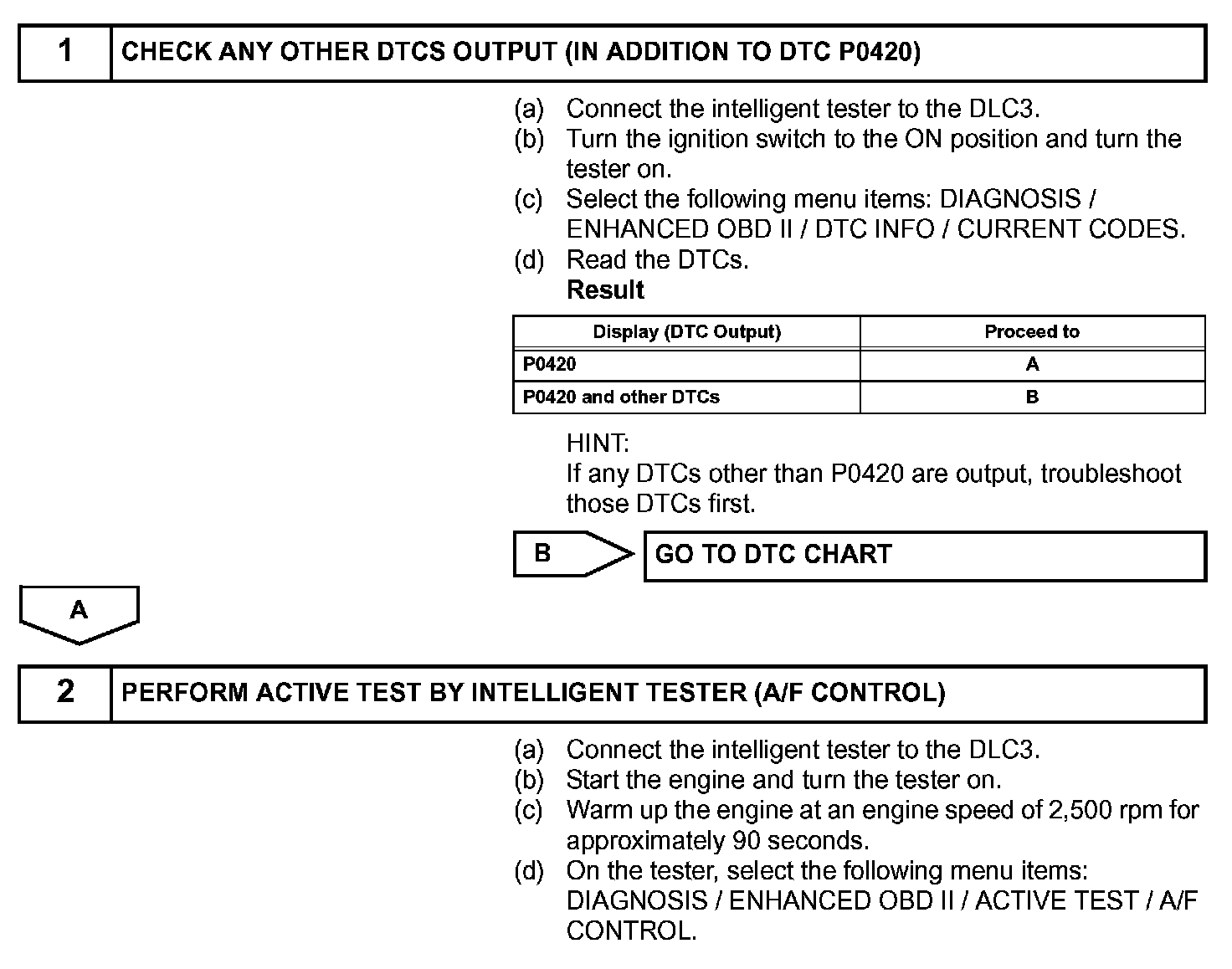 1 CHECK ANY OTHER DTCS OUTPUT (IN ADDITION TO DTC P0420)

(a) Connect the intelligent tester to the DLC3.
(b) Turn the ignition switch to the ON position and turn the tester on.
(c) Select the following menu items: DIAGNOSIS / ENHANCED OBD II / DTC INFO / CURRENT CODES.
(d) Read the DTCs.
Result

| Display (DTC Output) | Proceed to |
|---|---|
| P0420 | A |
| P0420 and other DTCs | B |

HINT:
If any DTCs other than P0420 are output, troubleshoot those DTCs first.

B GO TO DTC CHART

A

2 PERFORM ACTIVE TEST BY INTELLIGENT TESTER (A/F CONTROL)

(a) Connect the intelligent tester to the DLC3.
(b) Start the engine and turn the tester on.
(c) Warm up the engine at an engine speed of 2,500 rpm for approximately 90 seconds.
(d) On the tester, select the following menu items: DIAGNOSIS / ENHANCED OBD II / ACTIVE TEST / A/F CONTROL.